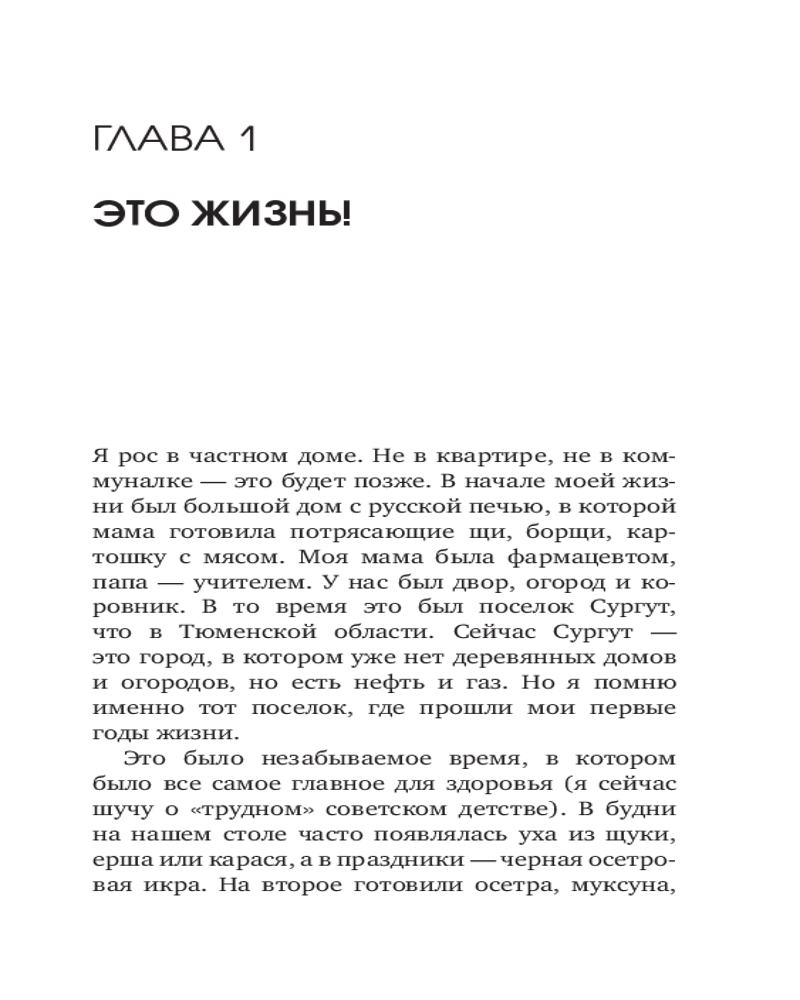 ГЛАВА 1

ЭТО ЖИЗНЬ!

Я рос в частном доме. Не в квартире, не в коммуналке — это будет позже. В начале моей жизни был большой дом с русской печью, в которой мама готовила потрясающие щи, борщи, картошку с мясом. Моя мама была фармацевтом, папа — учителем. У нас был двор, огород и коровник. В то время это был поселок Сургут, что в Тюменской области. Сейчас Сургут — это город, в котором уже нет деревянных домов и огородов, но есть нефть и газ. Но я помню именно тот поселок, где прошли мои первые годы жизни.

Это было незабываемое время, в котором было все самое главное для здоровья (я сейчас шучу о «трудном» советском детстве). В будни на нашем столе часто появлялась уха из щуки, ерша или карася, а в праздники — черная осетровая икра. На второе готовили осетра, муксуна,